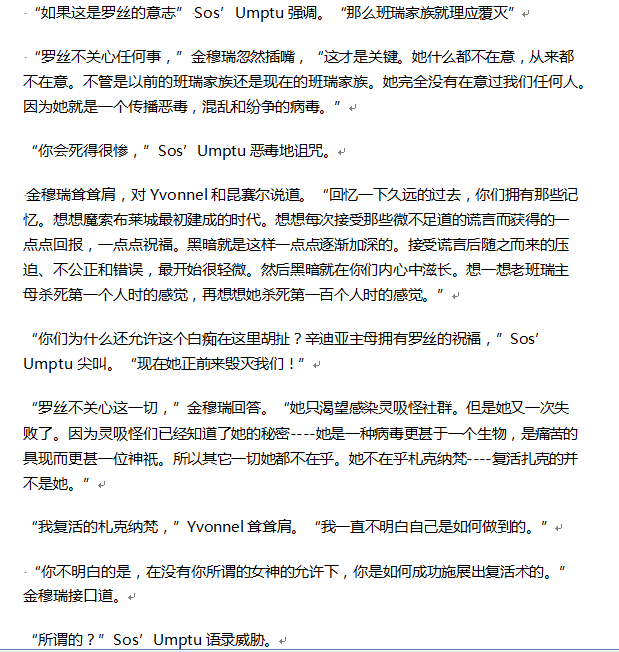 “如果这是罗丝的意志”Sos’Umptu 强调。“那么班瑞家族就理应覆灭”

“罗丝不关心任何事，”金穆瑞忽然插嘴，“这才是关键。她什么都不在意，从来都不在意。不管是以前的班瑞家族还是现在的班瑞家族。她完全没有在意过我们任何人。因为她就是一个传播恶毒，混乱和纷争的病毒。”

“你会死得很惨，”Sos’Umptu 恶毒地诅咒。

金穆瑞耸耸肩，对 Yvonnel 和昆赛尔说道。“回忆一下久远的过去，你们拥有那些记忆。想想魔索布莱城最初建成的时代。想想每次接受那些微不足道的谎言而获得的一点点回报，一点点祝福。黑暗就是这样一点点逐渐加深的。接受谎言后随之而来的压迫、不公正和错误，最开始很轻微。然后黑暗就在你们内心中滋长。想一想老班瑞主母杀死第一个人时的感觉，再想想她杀死第一百个人时的感觉。”

“你们为什么还允许这个白痴在这里胡扯？辛迪亚主母拥有罗丝的祝福，”Sos’Umptu 尖叫。“现在她正前来毁灭我们！”

“罗丝不关心这一切，”金穆瑞回答。“她只渴望感染灵吸怪社群。但是她又一次失败了。因为灵吸怪们已经知道了她的秘密----她是一种病毒更甚于一个生物，是痛苦的具现而更甚一位神祇。所以其它一切她都不在乎。她不在乎札克纳梵----复活扎克的并不是她。”

“我复活的札克纳梵，”Yvonnel 耸耸肩。“我一直不明白自己是如何做到的。”

“你不明白的是，在没有你所谓的女神的允许下，你是如何成功施展出复活术的。”金穆瑞接口道。

“所谓的？”Sos’Umptu 语录威胁。